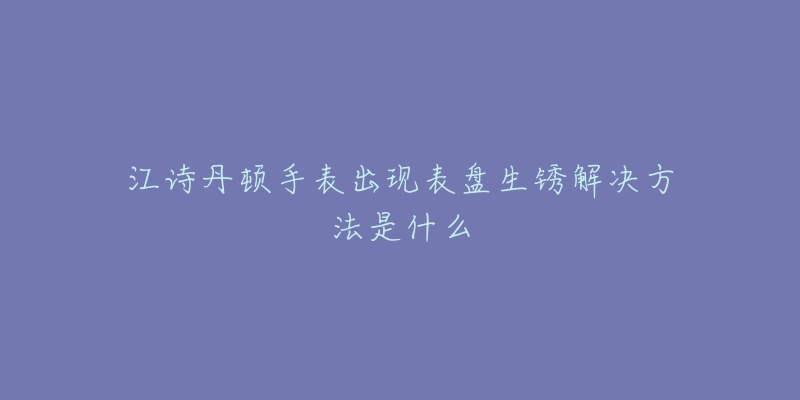 江诗丹顿手表出现表盘生锈解决方法是什么